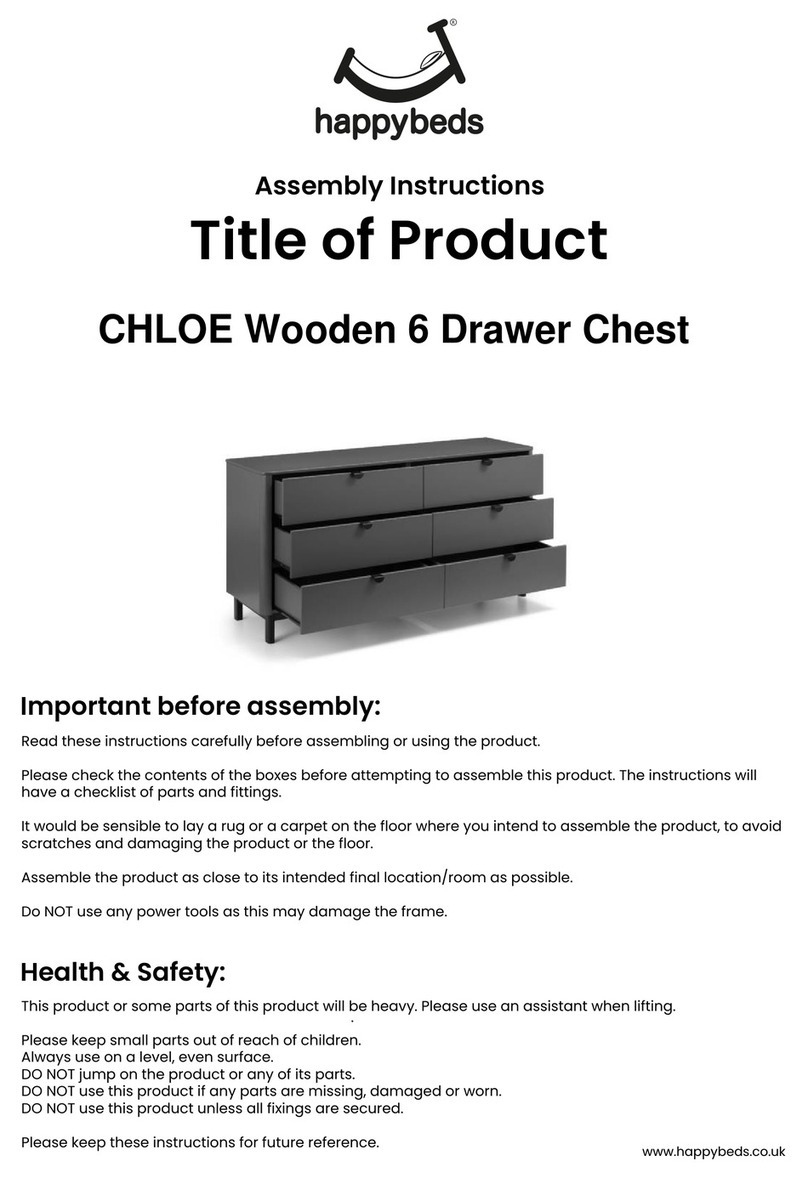 happybeds

Assembly Instructions

Title of Product

CHLOE Wooden 6 Drawer Chest

Important before assembly:

Read these instructions carefully before assembling or using the product.

Please check the contents of the boxes before attempting to assemble this product. The instructions will have a checklist of parts and fittings.

It would be sensible to lay a rug or a carpet on the floor where you intend to assemble the product, to avoid scratches and damaging the product or the floor.

Assemble the product as close to its intended final location/room as possible.

Do NOT use any power tools as this may damage the frame.

Health & Safety:

This product or some parts of this product will be heavy. Please use an assistant when lifting.

Please keep small parts out of reach of children.
Always use on a level, even surface.
DO NOT jump on the product or any of its parts.
DO NOT use this product if any parts are missing, damaged or worn.
DO NOT use this product unless all fixings are secured.

Please keep these instructions for future reference.

www.happybeds.co.uk